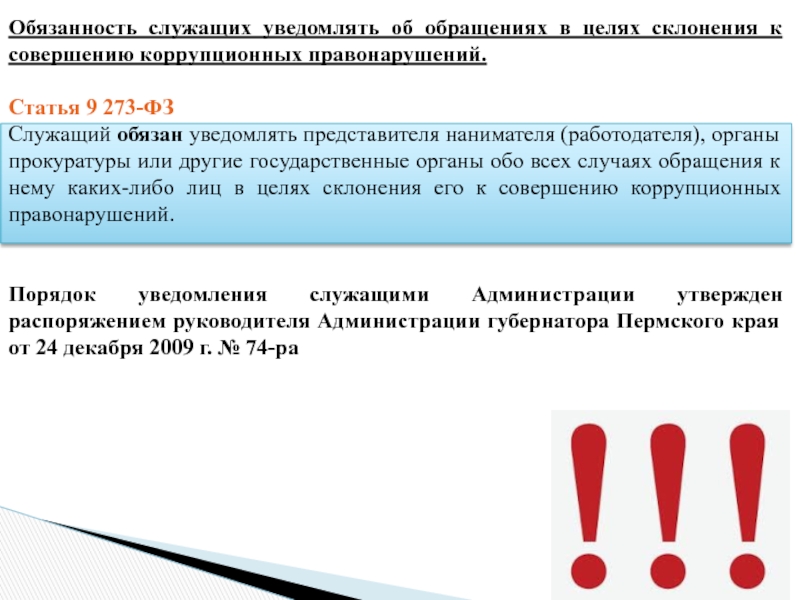 Обязанность служащих уведомлять об обращениях в целях склонения к совершению коррупционных правонарушений.

Статья 9 273-ФЗ

Служащий обязан уведомлять представителя нанимателя (работодателя), органы прокуратуры или другие государственные органы обо всех случаях обращения к нему каких-либо лиц в целях склонения его к совершению коррупционных правонарушений.

Порядок уведомления служащими Администрации утвержден распоряжением руководителя Администрации губернатора Пермского края от 24 декабря 2009 г. № 74-ра

!!!